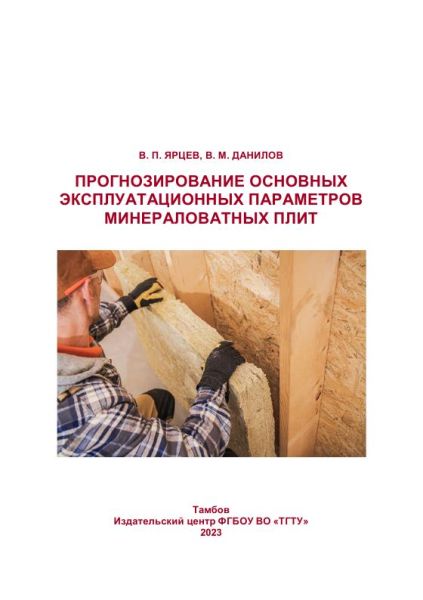 В. П. ЯРЦЕВ, В. М. ДАНИЛОВ

ПРОГНОЗИРОВАНИЕ ОСНОВНЫХ ЭКСПЛУАТАЦИОННЫХ ПАРАМЕТРОВ МИНЕРАЛОВАТНЫХ ПЛИТ

Тамбов
Издательский центр ФГБОУ ВО «ТГТУ»
2023